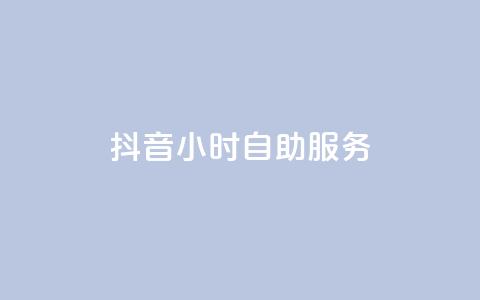 抖音小时自助服务